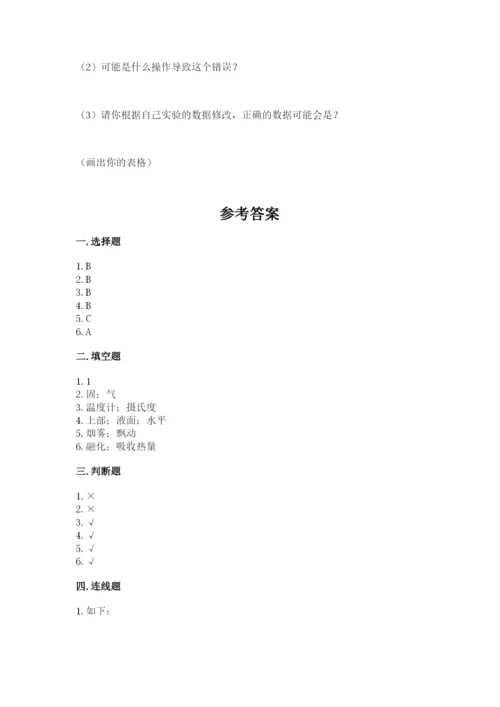 （2）可能是什么操作导致这个错误？

（3）请你根据自己实验的数据修改，正确的数据可能会是？

（画出你的表格）

参考答案

一. 选择题

1. B
2. B
3. B
4. B
5. C
6. A

二. 填空题

1. 1
2. 固；气
3. 温度计；摄氏度
4. 上部；液面；水平
5. 烟雾；飘动
6. 融化；吸收热量

三. 判断题

1. ×
2. ×
3. √
4. √
5. √
6. √

四. 连线题

1. 如下：